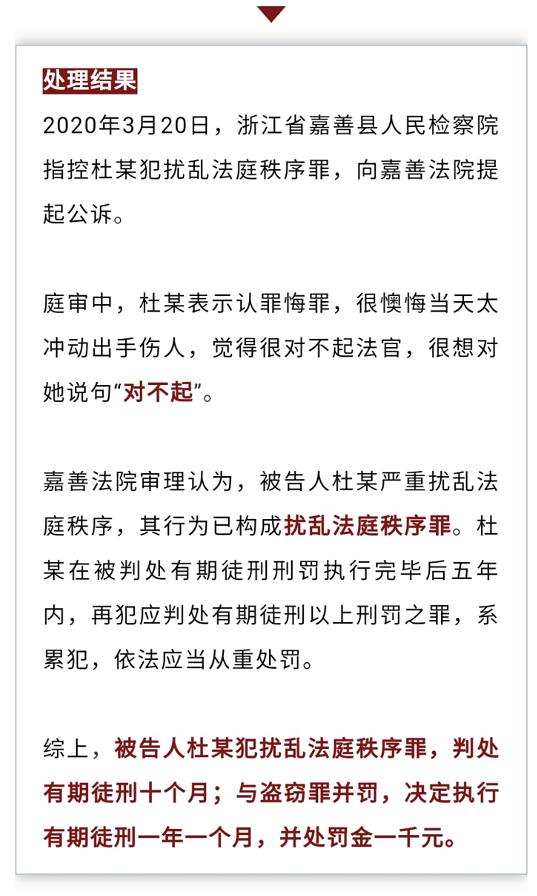 处理结果

2020年3月20日，浙江省嘉善县人民检察院指控杜某犯扰乱法庭秩序罪，向嘉善法院提起公诉。

庭审中，杜某表示认罪悔罪，很懊悔当天太冲动出手伤人，觉得很对不起法官，很想对她说句“对不起”。

嘉善法院审理认为，被告人杜某严重扰乱法庭秩序，其行为已构成扰乱法庭秩序罪。杜某在被判处有期徒刑刑罚执行完毕后五年内，再犯应判处有期徒刑以上刑罚之罪，系累犯，依法应当从重处罚。

综上，被告人杜某犯扰乱法庭秩序罪，判处有期徒刑十个月；与盗窃罪并罚，决定执行有期徒刑一年一个月，并处罚金一千元。